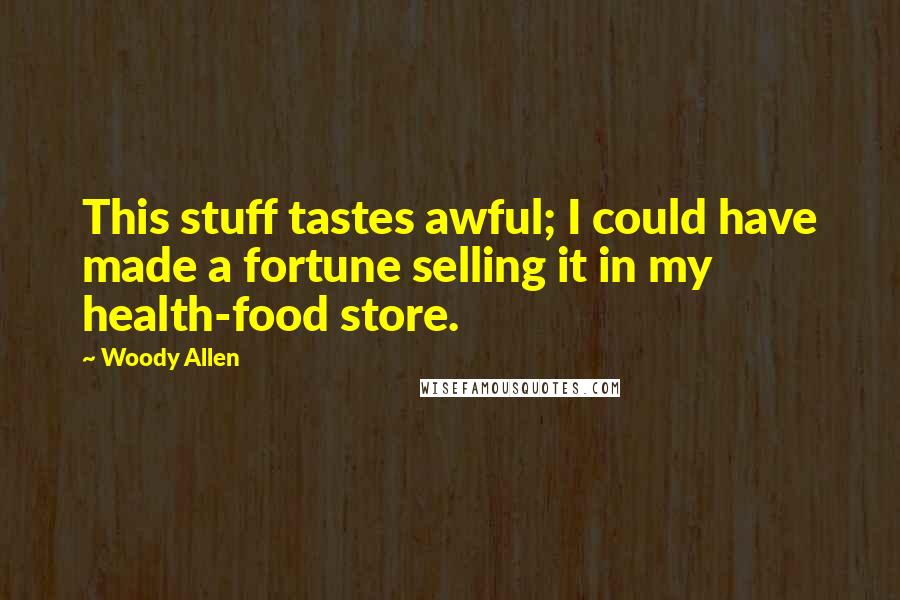 This stuff tastes awful; I could have made a fortune selling it in my health-food store.

~ Woody Allen

WISEFAMOUSQUOTES.COM